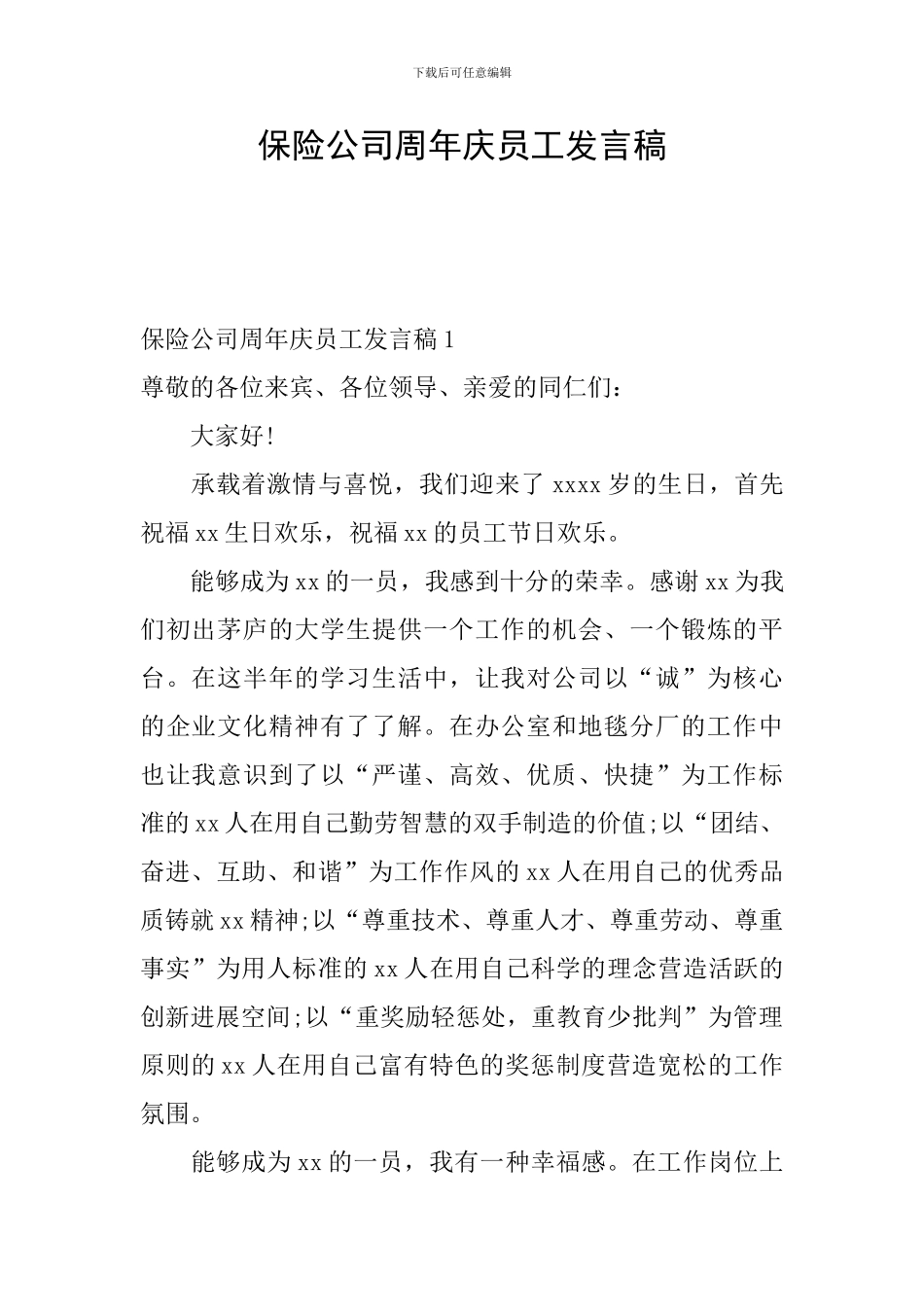 下载后可任意编辑

保险公司周年庆员工发言稿

保险公司周年庆员工发言稿 1

尊敬的各位来宾、各位领导、亲爱的同仁们：

大家好!

承载着激情与喜悦，我们迎来了 xxxx 岁的生日，首先祝福 xx 生日欢乐，祝福 xx 的员工节日欢乐。

能够成为 xx 的一员，我感到十分的荣幸。感谢 xx 为我们初出茅庐的大学生提供一个工作的机会、一个锻炼的平台。在这半年的学习生活中，让我对公司以“诚”为核心的企业文化精神有了了解。在办公室和地毯分厂的工作中也让我意识到了以“严谨、高效、优质、快捷”为工作标准的 xx 人在用自己勤劳智慧的双手制造的价值;以“团结、奋进、互助、和谐”为工作作风的 xx 人在用自己的优秀品质铸就 xx 精神;以“尊重技术、尊重人才、尊重劳动、尊重事实”为用人标准的 xx 人在用自己科学的理念营造活跃的创新进展空间;以“重奖励轻惩处，重教育少批判”为管理原则的 xx 人在用自己富有特色的奖惩制度营造宽松的工作氛围。

能够成为 xx 的一员，我有一种幸福感。在工作岗位上